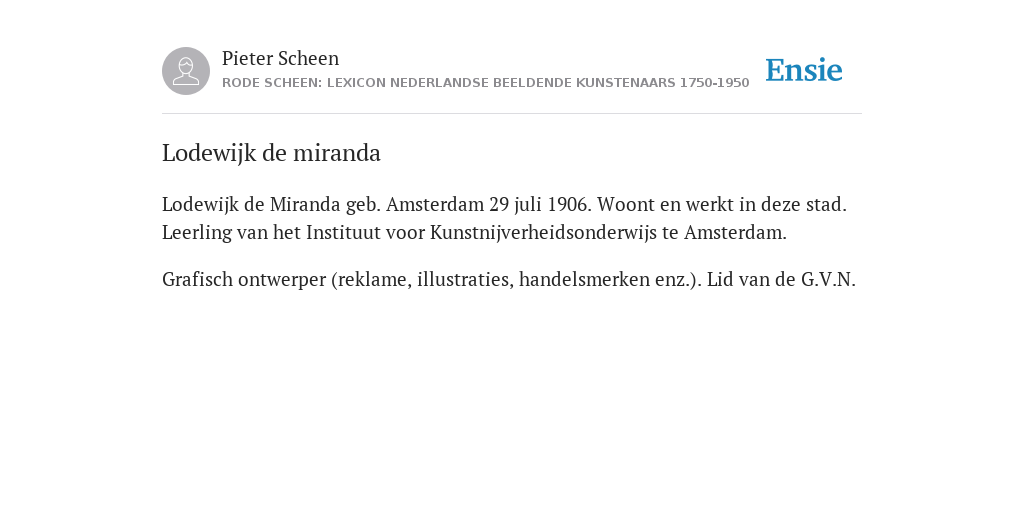 Pieter Scheen
RODE SCHEEN: LEXICON NEDERLANDSE BEELDENDE KUNSTENAARS 1750-1950

Ensie

Lodewijk de miranda

Lodewijk de Miranda geb. Amsterdam 29 juli 1906. Woont en werkt in deze stad. Leerling van het Instituut voor Kunstnijverheidsonderwijs te Amsterdam.

Grafisch ontwerper (reklame, illustraties, handelsmerken enz.). Lid van de G.V.N.